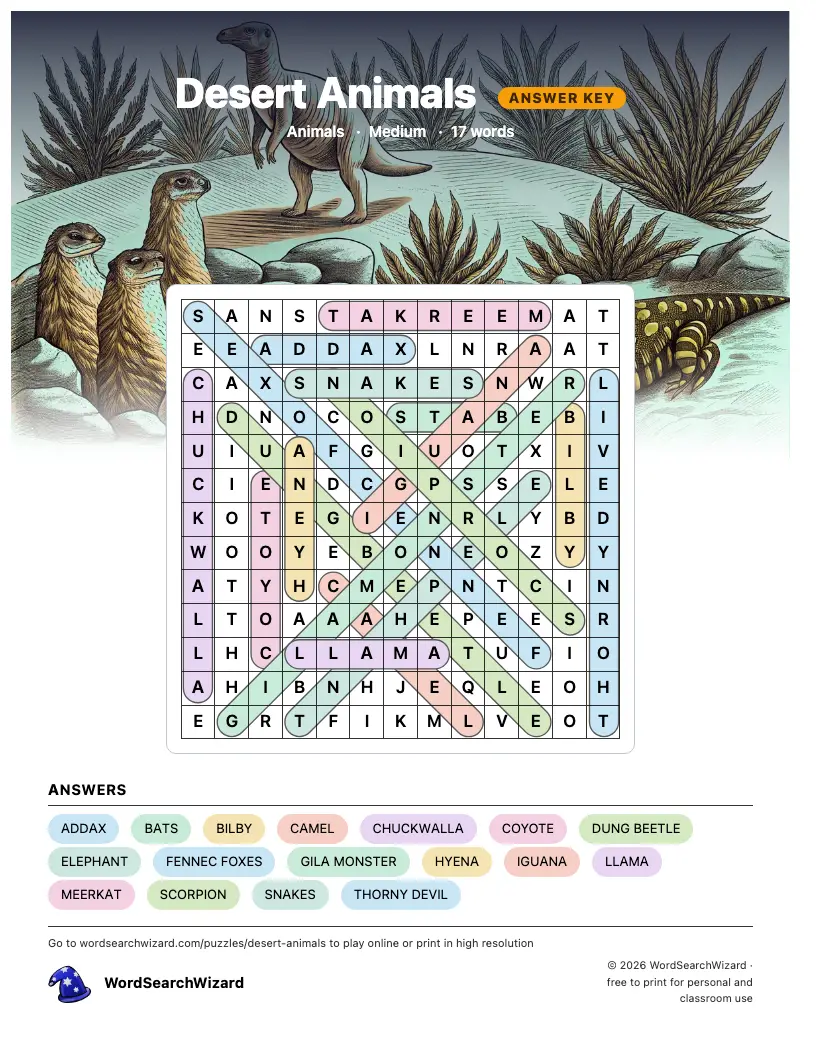 Desert Animals ANSWER KEY

Animals · Medium · 17 words

| S | A | N | S | T | A | K | R | E | E | M | A | T |
|---|---|---|---|---|---|---|---|---|---|---|---|---|
| E | E | A | D | D | A | X | L | N | R | A | A | T |
| C | A | X | S | N | A | K | E | S | N | W | R | L |
| H | D | N | O | C | O | S | T | A | B | E | B | I |
| U | I | U | A | F | G | I | U | O | T | X | I | V |
| C | I | E | N | D | C | G | P | S | S | E | L | E |
| K | O | T | E | G | I | E | N | R | L | Y | B | D |
| W | O | O | Y | E | B | O | N | E | O | Z | Y | Y |
| A | T | Y | H | C | M | E | P | N | T | C | I | N |
| L | T | O | A | A | A | H | E | P | E | E | S | R |
| L | H | C | L | L | A | M | A | T | U | F | I | O |
| A | H | I | B | N | H | J | E | Q | L | E | O | H |
| E | G | R | T | F | I | K | M | L | V | E | O | T |

ANSWERS

ADDAX BATS BILBY CAMEL CHUCKWALLA COYOTE DUNG BEETLE ELEPHANT FENNEC FOXES GILA MONSTER HYENA IGUANA LLAMA MEERKAT SCORPION SNAKES THORNY DEVIL

Go to wordsearchwizard.com/puzzles/desert-animals to play online or print in high resolution

WordSearchWizard

© 2026 WordSearchWizard · free to print for personal and classroom use